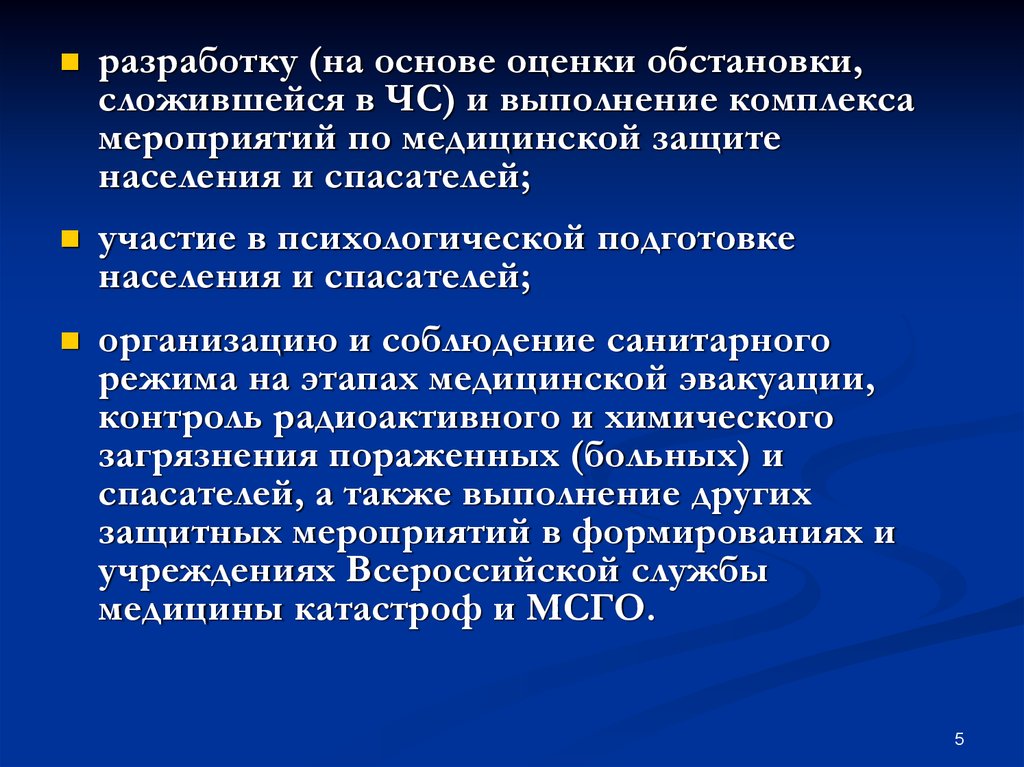 разработку (на основе оценки обстановки, сложившейся в ЧС) и выполнение комплекса мероприятий по медицинской защите населения и спасателей;

участие в психологической подготовке населения и спасателей;

организацию и соблюдение санитарного режима на этапах медицинской эвакуации, контроль радиоактивного и химического загрязнения пораженных (больных) и спасателей, а также выполнение других защитных мероприятий в формированиях и учреждениях Всероссийской службы медицины катастроф и МСГО.

5